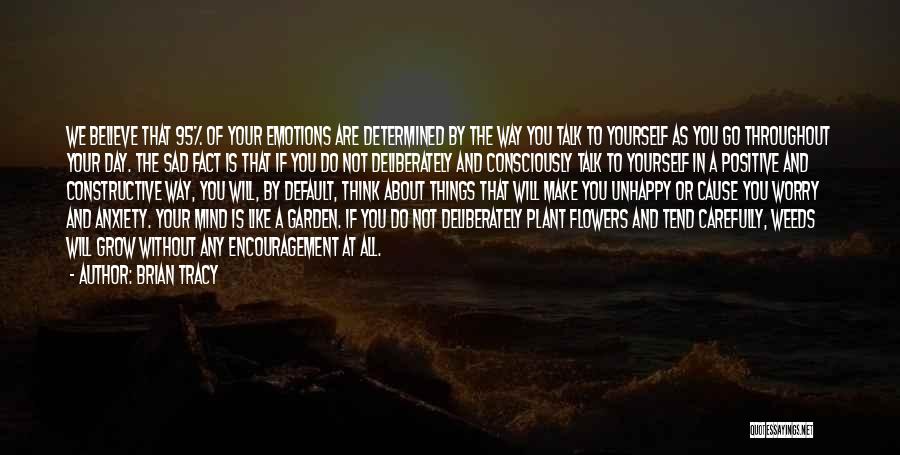 WE BELIEVE THAT 95% OF YOUR EMOTIONS ARE DETERMINED BY THE WAY YOU TALK TO YOURSELF AS YOU GO THROUGHOUT YOUR DAY. THE SAD FACT IS THAT IF YOU DO NOT DELIBERATELY AND CONSCIOUSLY TALK TO YOURSELF IN A POSITIVE AND CONSTRUCTIVE WAY, YOU WILL, BY DEFAULT, THINK ABOUT THINGS THAT WILL MAKE YOU UNHAPPY OR CAUSE YOU WORRY AND ANXIETY. YOUR MIND IS LIKE A GARDEN. IF YOU DO NOT DELIBERATELY PLANT FLOWERS AND TEND CAREFULLY, WEEDS WILL GROW WITHOUT ANY ENCOURAGEMENT AT ALL.
- AUTHOR: BRIAN TRACY

QUOTESSAYINGS.NET